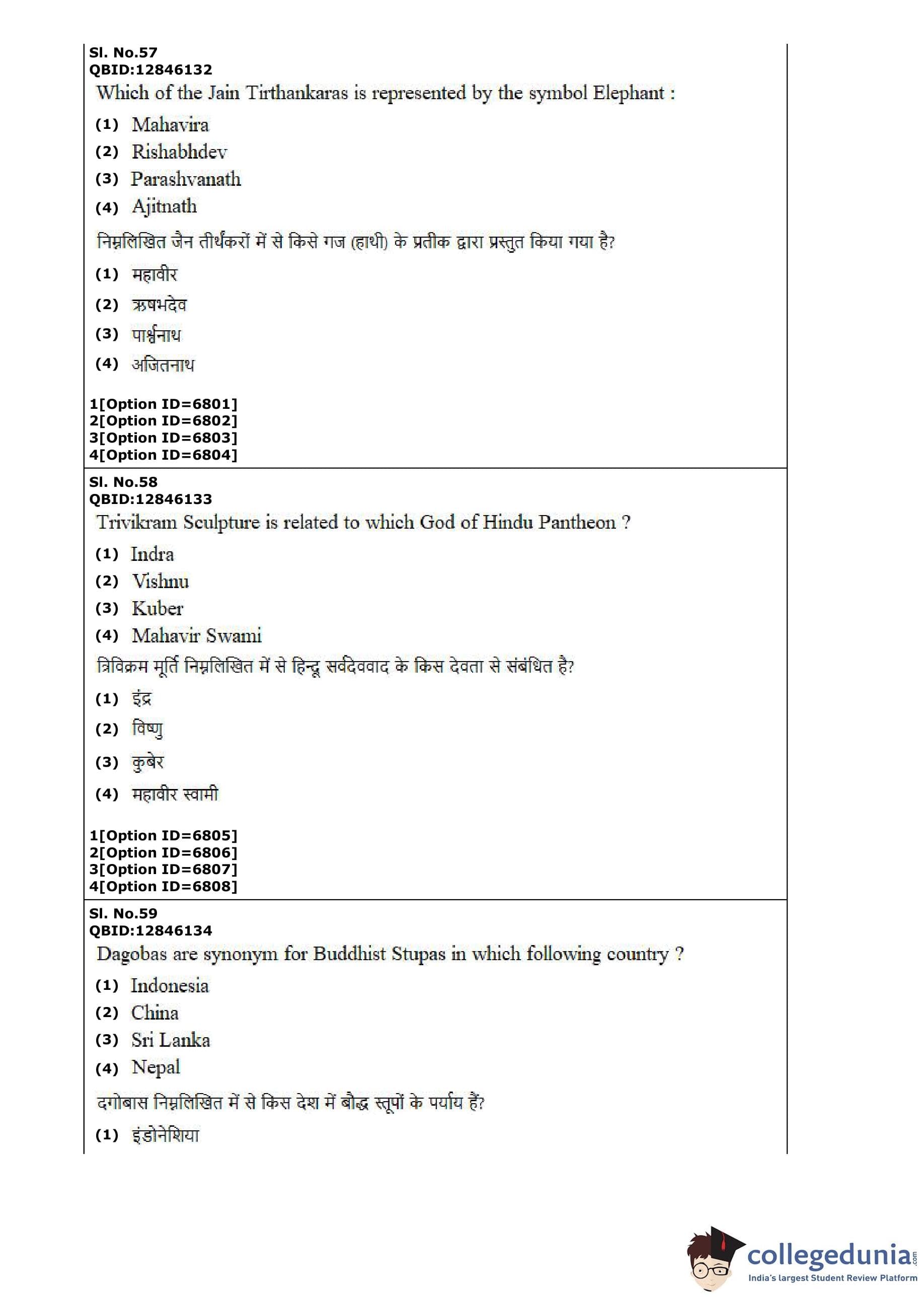 Sl. No.57
QBID:12846132
Which of the Jain Tirthankaras is represented by the symbol Elephant :
(1) Mahavira
(2) Rishabhdev
(3) Parashvanath
(4) Ajitnath
निम्नलिखित जैन तीर्थंकरों में से किसे गज (हाथी) के प्रतीक द्वारा प्रस्तुत किया गया है?
(1) महावीर
(2) ऋषभदेव
(3) पार्श्वनाथ
(4) अजितनाथ

1[Option ID=6801]
2[Option ID=6802]
3[Option ID=6803]
4[Option ID=6804]

Sl. No.58
QBID:12846133
Trivikram Sculpture is related to which God of Hindu Pantheon ?
(1) Indra
(2) Vishnu
(3) Kuber
(4) Mahavir Swami
त्रिविक्रम मूर्ति निम्नलिखित में से हिन्दू सर्वदेववाद के किस देवता से संबंधित है?
(1) इंद्र
(2) विष्णु
(3) कुबेर
(4) महावीर स्वामी

1[Option ID=6805]
2[Option ID=6806]
3[Option ID=6807]
4[Option ID=6808]

Sl. No.59
QBID:12846134
Dagobas are synonym for Buddhist Stupas in which following country ?
(1) Indonesia
(2) China
(3) Sri Lanka
(4) Nepal
दगोबास निम्नलिखित में से किस देश में बौद्ध स्तूपों के पर्याय हैं?
(1) इंडोनेशिया

collegedunia.com
India's largest Student Review Platform